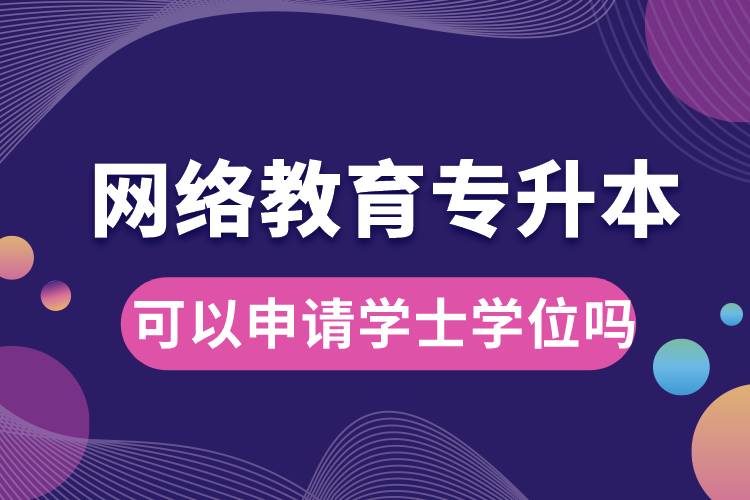 网络教育专升本

可以申请学士学位吗